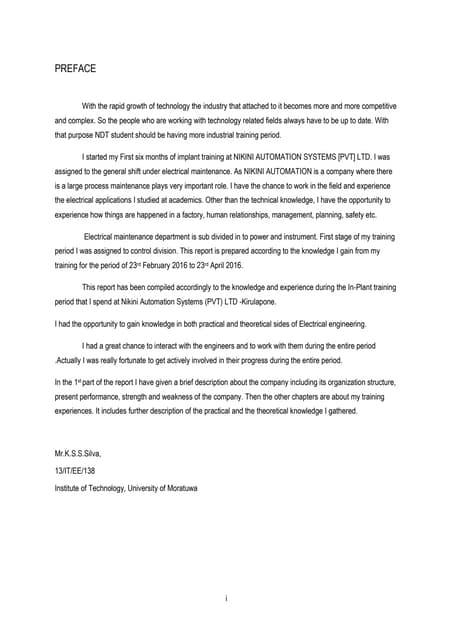 PREFACE

With the rapid growth of technology the industry that attached to it becomes more and more competitive and complex. So the people who are working with technology related fields always have to be up to date. With that purpose NDT student should be having more industrial training period.

I started my First six months of implant training at NIKINI AUTOMATION SYSTEMS [PVT] LTD. I was assigned to the general shift under electrical maintenance. As NIKINI AUTOMATION is a company where there is a large process maintenance plays very important role. I have the chance to work in the field and experience the electrical applications I studied at academics. Other than the technical knowledge, I have the opportunity to experience how things are happened in a factory, human relationships, management, planning, safety etc.

Electrical maintenance department is sub divided in to power and instrument. First stage of my training period I was assigned to control division. This report is prepared according to the knowledge I gain from my training for the period of 23$^{rd}$ February 2016 to 23$^{rd}$ April 2016.

This report has been compiled accordingly to the knowledge and experience during the In-Plant training period that I spend at Nikini Automation Systems (PVT) LTD -Kirulapone.

I had the opportunity to gain knowledge in both practical and theoretical sides of Electrical engineering.

I had a great chance to interact with the engineers and to work with them during the entire period .Actually I was really fortunate to get actively involved in their progress during the entire period.

In the 1$^{st}$ part of the report I have given a brief description about the company including its organization structure, present performance, strength and weakness of the company. Then the other chapters are about my training experiences. It includes further description of the practical and the theoretical knowledge I gathered.

Mr.K.S.S.Silva,

13/IT/EE/138

Institute of Technology, University of Moratuwa

i